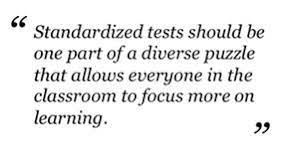 “ Standardized tests should be one part of a diverse puzzle that allows everyone in the classroom to focus more on learning. ”